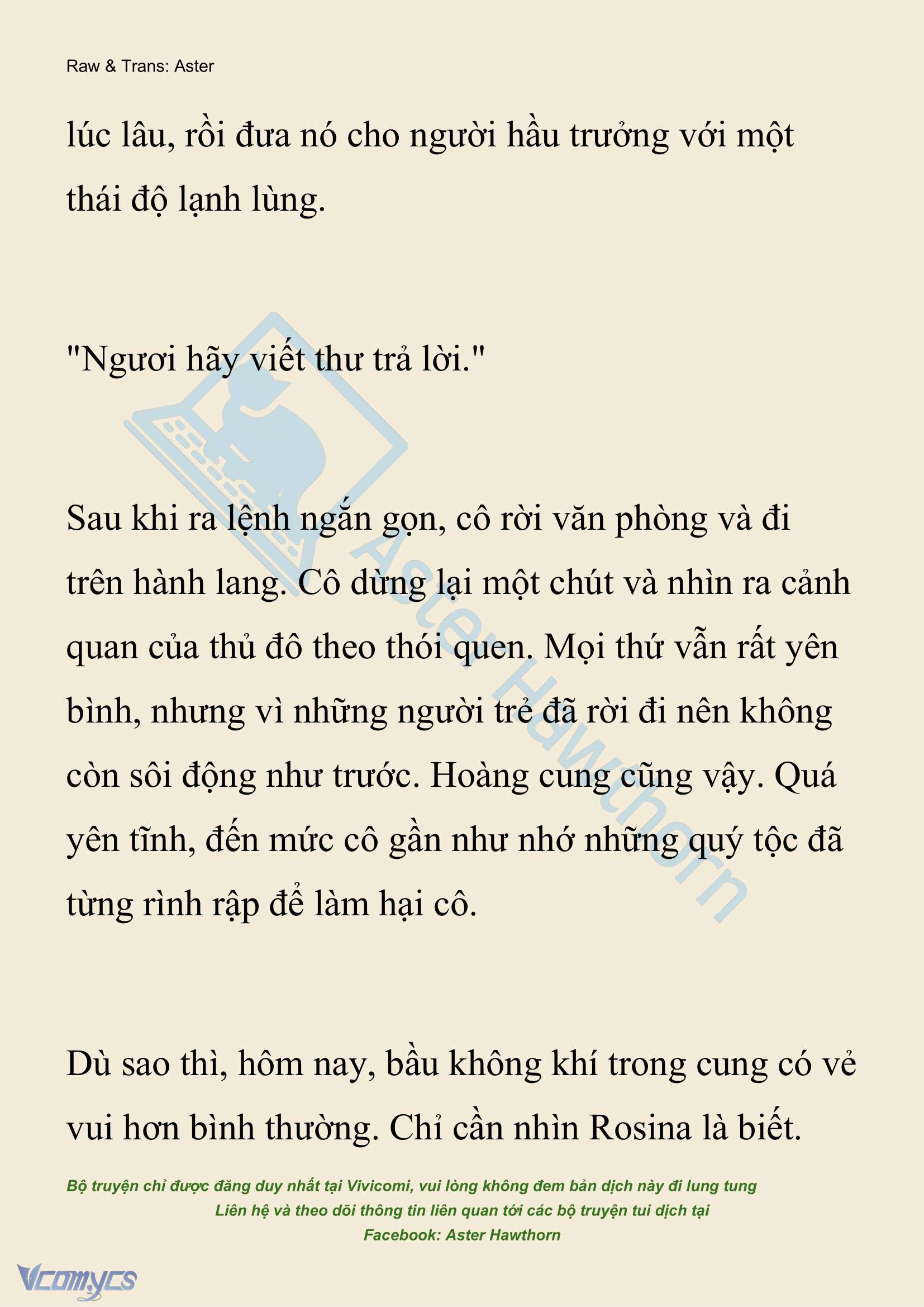 Raw & Trans: Aster

lúc lâu, rồi đưa nó cho người hầu trưởng với một thái độ lạnh lùng.

"Ngươi hãy viết thư trả lời."

Sau khi ra lệnh ngắn gọn, cô rời văn phòng và đi trên hành lang. Cô dừng lại một chút và nhìn ra cảnh quan của thủ đô theo thói quen. Mọi thứ vẫn rất yên bình, nhưng vì những người trẻ đã rời đi nên không còn sôi động như trước. Hoàng cung cũng vậy. Quá yên tĩnh, đến mức cô gần như nhớ những quý tộc đã từng rình rập để làm hại cô.

Dù sao thì, hôm nay, bầu không khí trong cung có vẻ vui hơn bình thường. Chỉ cần nhìn Rosina là biết.

Aster Hawthorn

Bộ truyện chỉ được đăng duy nhất tại Vivicomi, vui lòng không đem bản dịch này đi lung tung
Liên hệ và theo dõi thông tin liên quan tới các bộ truyện tui dịch tại
Facebook: Aster Hawthorn

Vcomycs